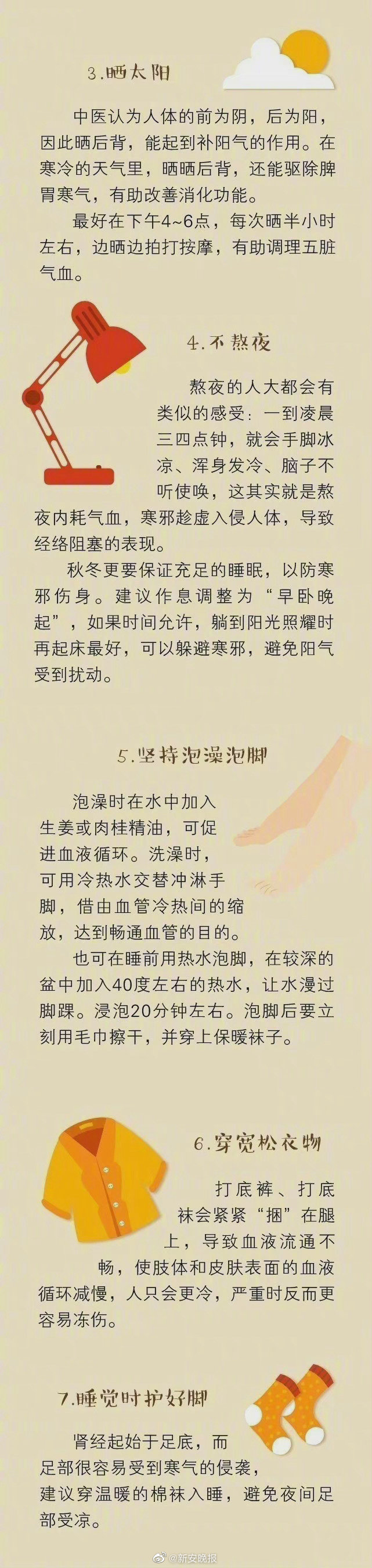 3.晒太阳

中医认为人体的前为阴，后为阳，因此晒后背，能起到补阳气的作用。在寒冷的天气里，晒晒后背，还能驱除脾胃寒气，有助改善消化功能。

最好在下午4~6点，每次晒半小时左右，边晒边拍打按摩，有助调理五脏气血。

4.不熬夜

熬夜的人大都会有类似的感受：一到凌晨三四点钟，就会手脚冰凉、浑身发冷、脑子不听使唤，这其实就是熬夜内耗气血，寒邪趁虚入侵人体，导致经络阻塞的表现。

秋冬更要保证充足的睡眠，以防寒邪伤身。建议作息调整为“早卧晚起”，如果时间允许，躺到阳光照耀时再起床最好，可以躲避寒邪，避免阳气受到扰动。

5.坚持泡澡泡脚

泡澡时在水中加入生姜或肉桂精油，可促进血液循环。洗澡时，可用冷热水交替冲淋手脚，借由血管冷热间的缩放，达到畅通血管的目的。

也可在睡前用热水泡脚，在较深的盆中加入40度左右的热水，让水漫过脚踝。浸泡20分钟左右。泡脚后要立刻用毛巾擦干，并穿上保暖袜子。

6.穿宽松衣物

打底裤、打底袜会紧紧“捆”在腿上，导致血液流通不畅，使肢体和皮肤表面的血液循环减慢，人只会更冷，严重时反而更容易冻伤。

7.睡觉时护好脚

肾经起始于足底，而足部很容易受到寒气的侵袭，建议穿温暖的棉袜入睡，避免夜间足部受凉。

@新安晚报